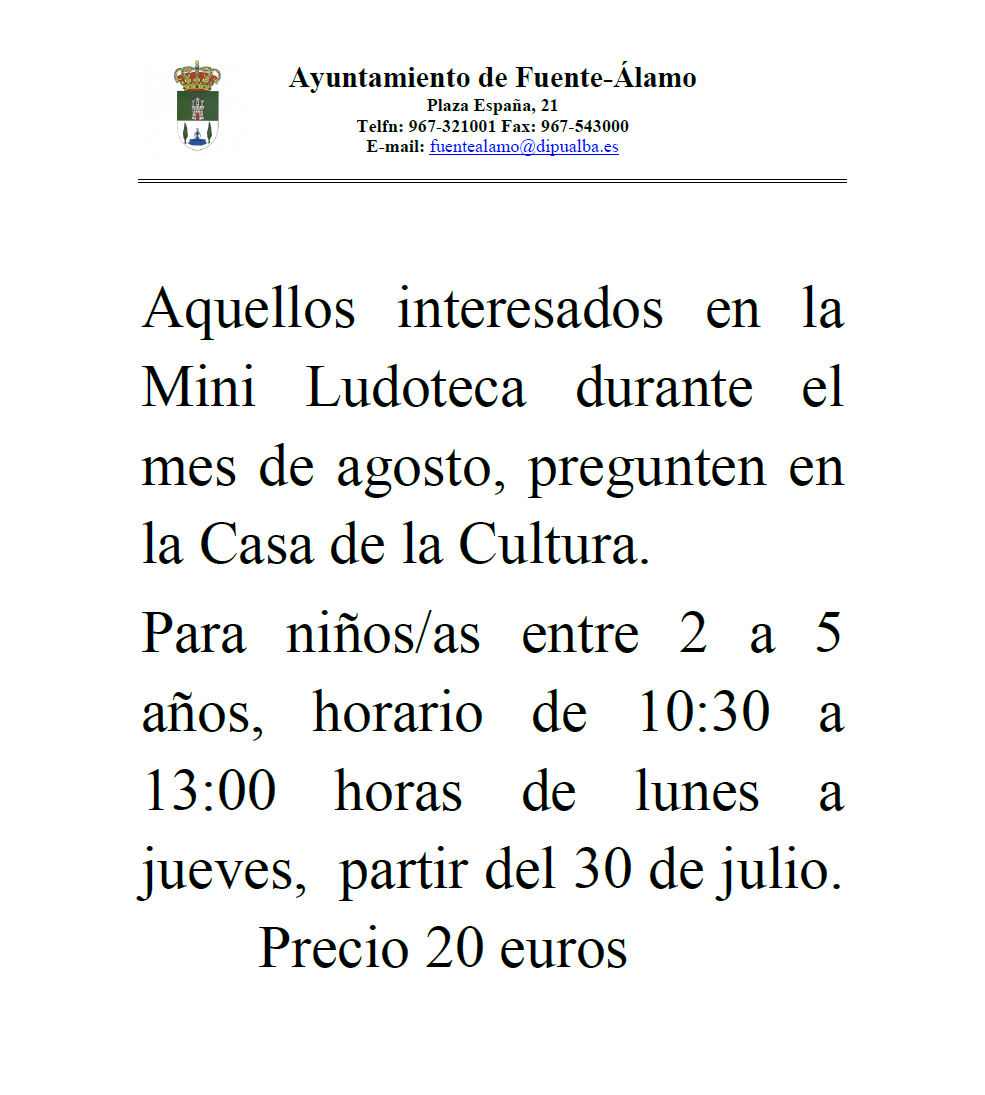 Ayuntamiento de Fuente-Álamo
Plaza España, 21
Telfn: 967-321001 Fax: 967-543000
E-mail: fuentealamo@dipualba.es

Aquellos interesados en la Mini Ludoteca durante el mes de agosto, pregunten en la Casa de la Cultura.

Para niños/as entre 2 a 5 años, horario de 10:30 a 13:00 horas de lunes a jueves, partir del 30 de julio.

Precio 20 euros